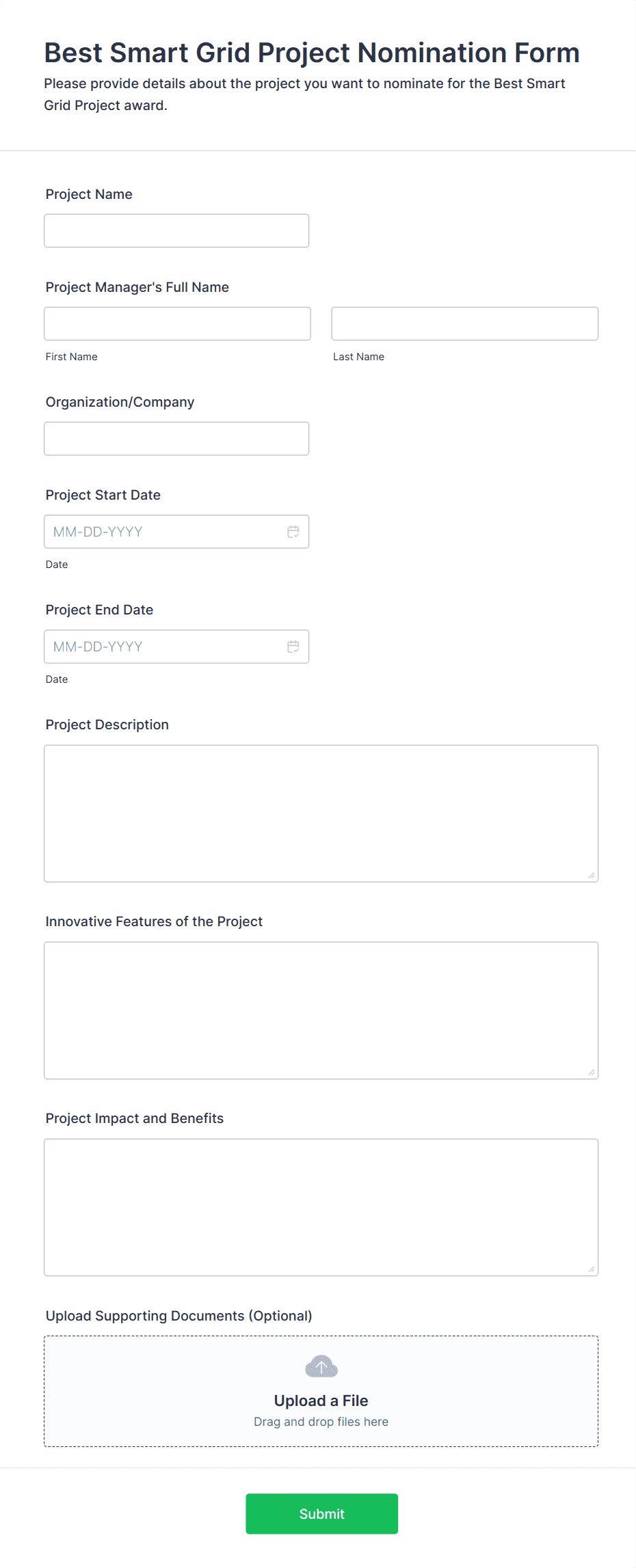 Best Smart Grid Project Nomination Form

Please provide details about the project you want to nominate for the Best Smart Grid Project award.

Project Name

Project Manager's Full Name

First Name

Last Name

Organization/Company

Project Start Date

MM-DD-YYYY

Date

Project End Date

MM-DD-YYYY

Date

Project Description

Innovative Features of the Project

Project Impact and Benefits

Upload Supporting Documents (Optional)

Upload a File

Drag and drop files here

Submit